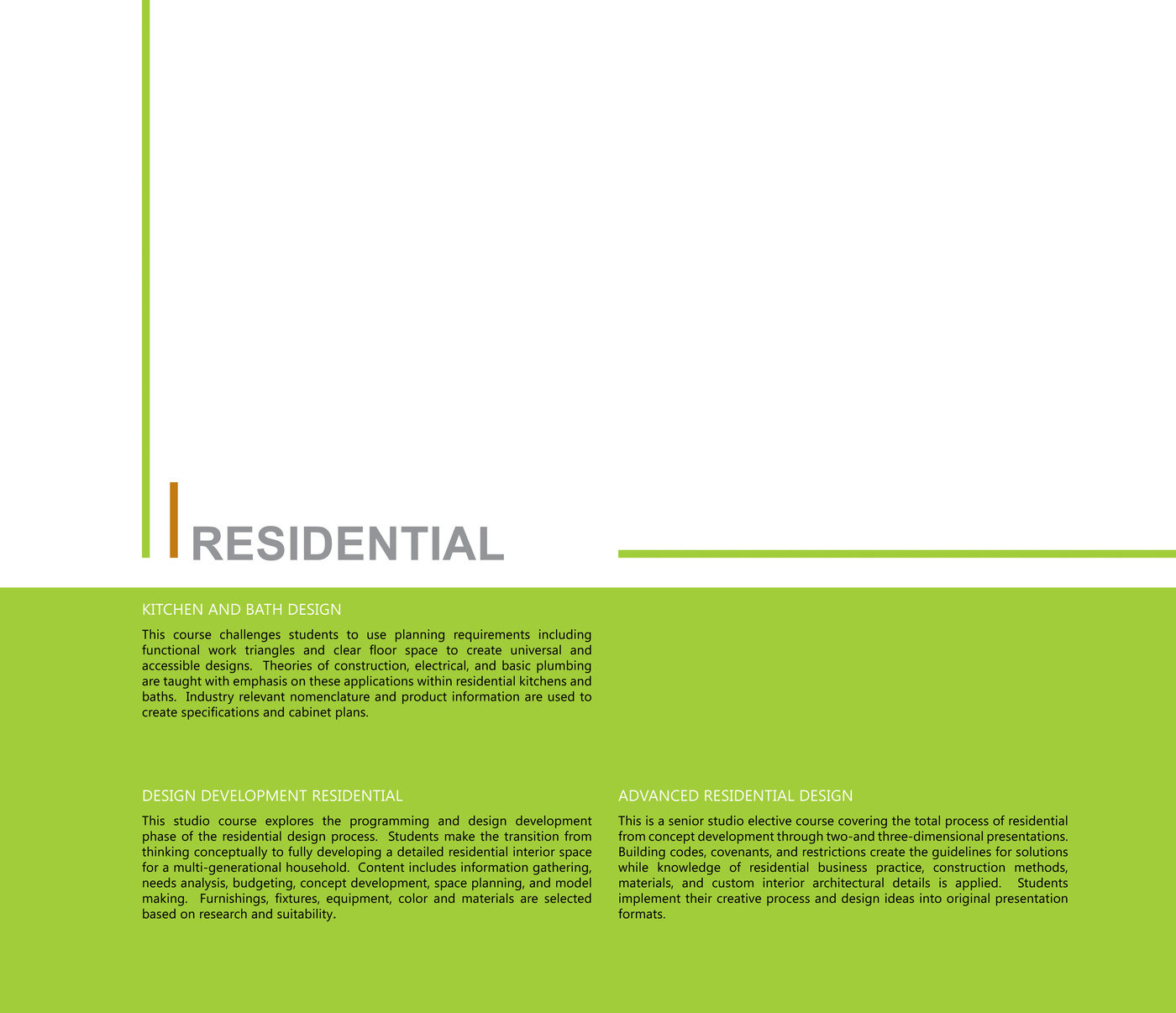 RESIDENTIAL

KITCHEN AND BATH DESIGN

This course challenges students to use planning requirements including functional work triangles and clear floor space to create universal and accessible designs. Theories of construction, electrical, and basic plumbing are taught with emphasis on these applications within residential kitchens and baths. Industry relevant nomenclature and product information are used to create specifications and cabinet plans.

DESIGN DEVELOPMENT RESIDENTIAL

This studio course explores the programming and design development phase of the residential design process. Students make the transition from thinking conceptually to fully developing a detailed residential interior space for a multi-generational household. Content includes information gathering, needs analysis, budgeting, concept development, space planning, and model making. Furnishings, fixtures, equipment, color and materials are selected based on research and suitability.

ADVANCED RESIDENTIAL DESIGN

This is a senior studio elective course covering the total process of residential from concept development through two-and three-dimensional presentations. Building codes, covenants, and restrictions create the guidelines for solutions while knowledge of residential business practice, construction methods, materials, and custom interior architectural details is applied. Students implement their creative process and design ideas into original presentation formats.